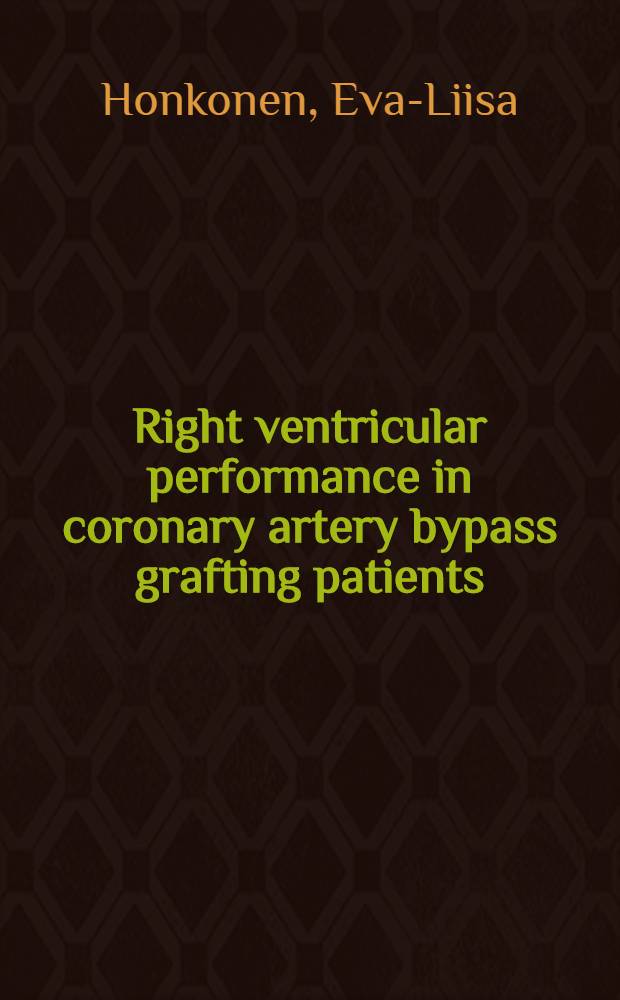 Honkonen, Eva-Liisa

Right ventricular performance in coronary artery bypass grafting patients